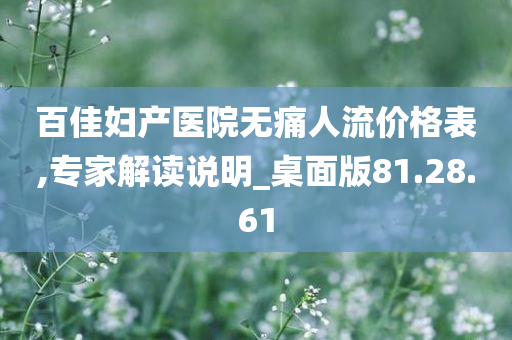 百佳妇产医院无痛人流价格表,专家解读说明_桌面版81.28.61